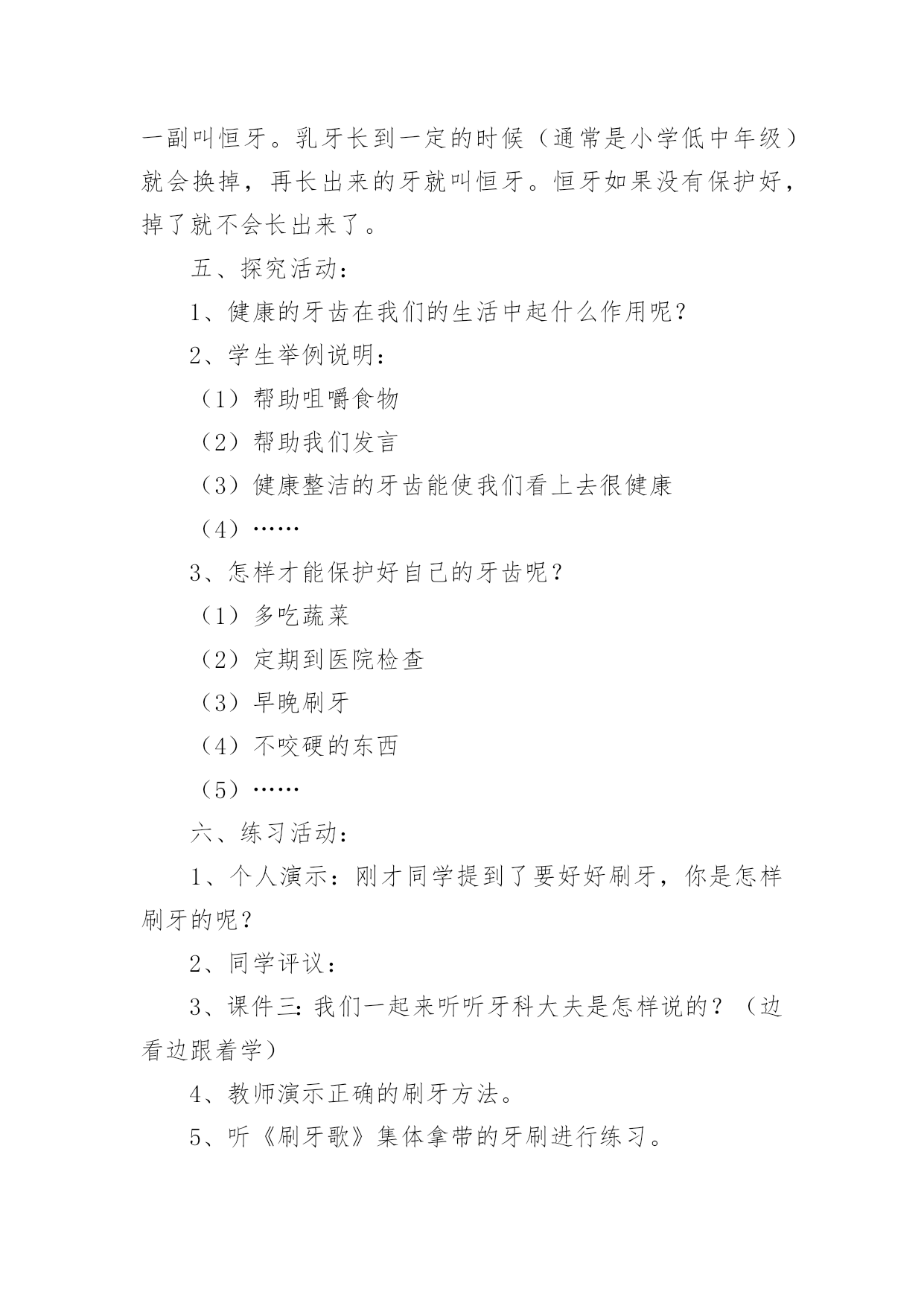 一副叫恒牙。乳牙长到一定的时候（通常是小学低中年级）就会换掉，再长出来的牙就叫恒牙。恒牙如果没有保护好，掉了就不会长出来了。

五、探究活动：

1、健康的牙齿在我们的生活中起什么作用呢？

2、学生举例说明：

（1）帮助咀嚼食物

（2）帮助我们发言

（3）健康整洁的牙齿能使我们看上去很健康

（4）……

3、怎样才能保护好自己的牙齿呢？

（1）多吃蔬菜

（2）定期到医院检查

（3）早晚刷牙

（4）不咬硬的东西

（5）……

六、练习活动：

1、个人演示：刚才同学提到了要好好刷牙，你是怎样刷牙的呢？

2、同学评议：

3、课件三：我们一起来听听牙科大夫是怎样说的？（边看边跟着学）

4、教师演示正确的刷牙方法。

5、听《刷牙歌》集体拿带的牙刷进行练习。